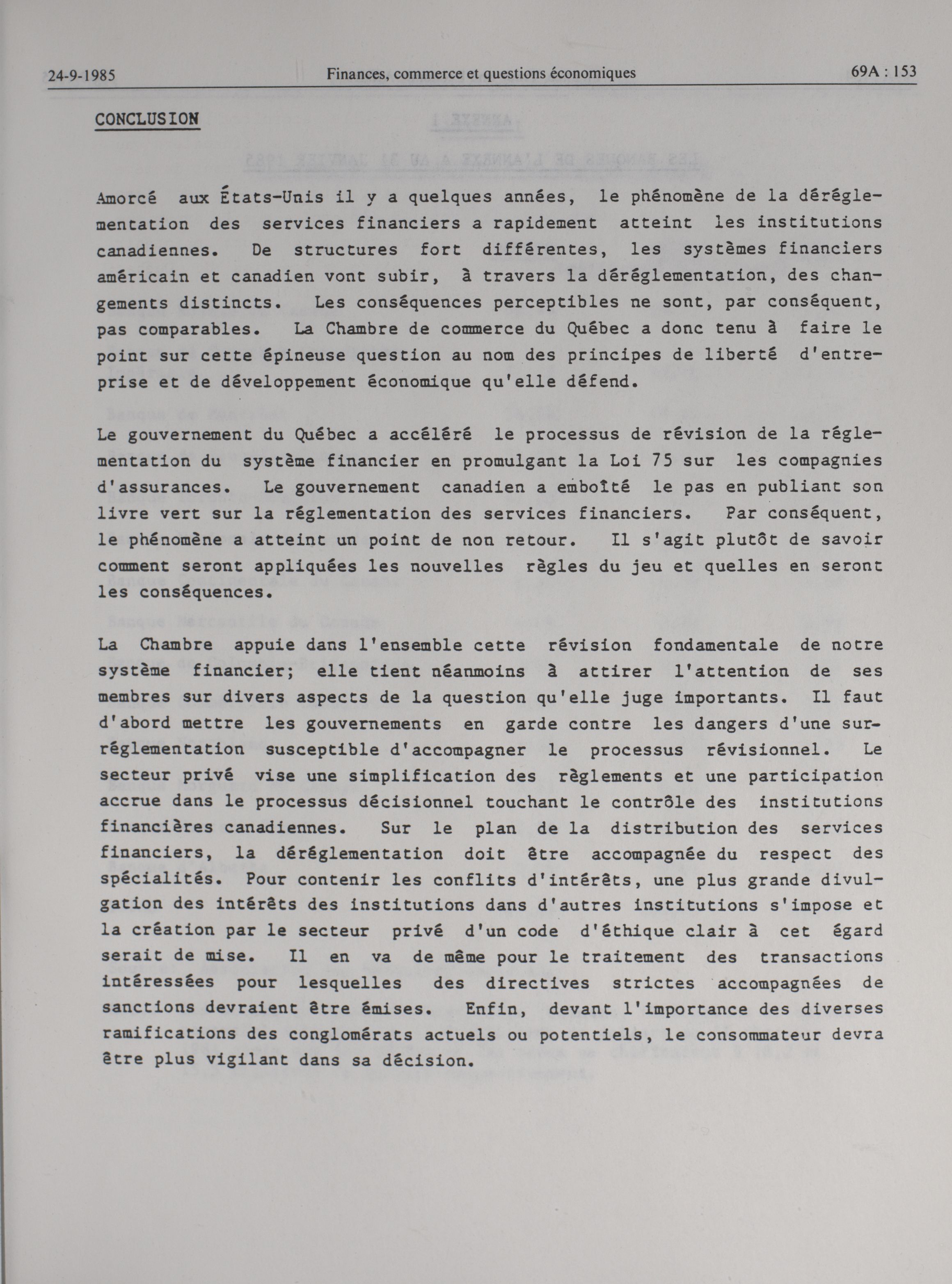 24-9-1985 Finances, commerce et questions économiques 69A : 153

CONCLUSION

Amorcé aux États-Unis il y a quelques années, le phénomène de la déréglementation des services financiers a rapidement atteint les institutions canadiennes. De structures fort différentes, les systèmes financiers américain et canadien vont subir, à travers la déréglementation, des changements distincts. Les conséquences perceptibles ne sont, par conséquent, pas comparables. La Chambre de commerce du Québec a donc tenu à faire le point sur cette épineuse question au nom des principes de liberté d'entreprise et de développement économique qu'elle défend.

Le gouvernement du Québec a accéléré le processus de révision de la réglementation du système financier en promulgant la Loi 75 sur les compagnies d'assurances. Le gouvernement canadien a emboîté le pas en publiant son livre vert sur la réglementation des services financiers. Par conséquent, le phénomène a atteint un point de non retour. Il s'agit plutôt de savoir comment seront appliquées les nouvelles règles du jeu et quelles en seront les conséquences.

La Chambre appuie dans l'ensemble cette révision fondamentale de notre système financier; elle tient néanmoins à attirer l'attention de ses membres sur divers aspects de la question qu'elle juge importants. Il faut d'abord mettre les gouvernements en garde contre les dangers d'une surréglementation susceptible d'accompagner le processus révisionnel. Le secteur privé vise une simplification des règlements et une participation accrue dans le processus décisionnel touchant le contrôle des institutions financières canadiennes. Sur le plan de la distribution des services financiers, la déréglementation doit être accompagnée du respect des spécialités. Pour contenir les conflits d'intérêts, une plus grande divulgation des intérêts des institutions dans d'autres institutions s'impose et la création par le secteur privé d'un code d'éthique clair à cet égard serait de mise. Il en va de même pour le traitement des transactions intéressées pour lesquelles des directives strictes accompagnées de sanctions devraient être émises. Enfin, devant l'importance des diverses ramifications des conglomérats actuels ou potentiels, le consommateur devra être plus vigilant dans sa décision.